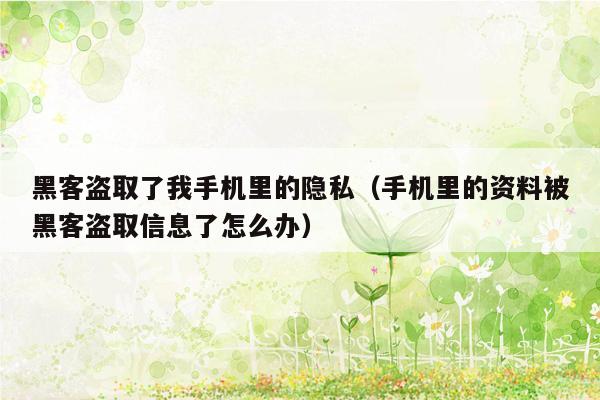 黑客盗取了我手机里的隐私（手机里的资料被黑客盗取信息了怎么办）